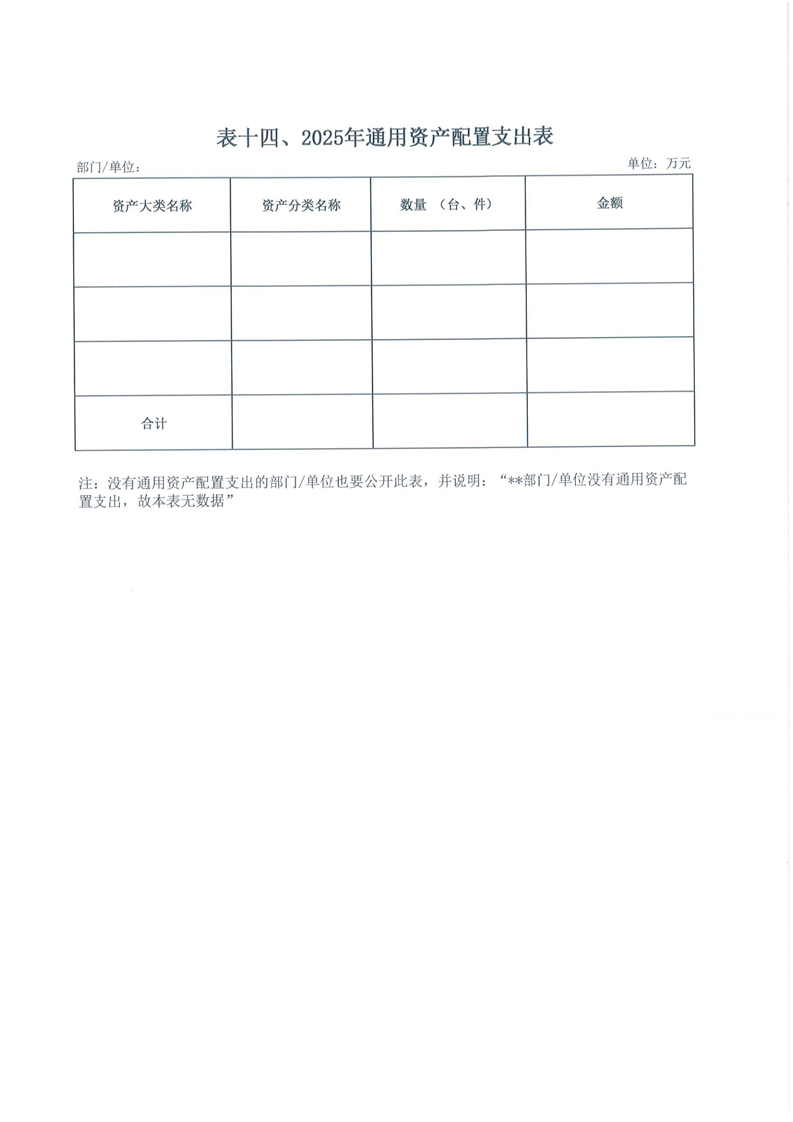 表十四、2025年通用资产配置支出表

部门/单位：

单位：万元

| 资产大类名称 | 资产分类名称 | 数量 （台、件） | 金额 |
|---|---|---|---|
| | | | |
| | | | |
| | | | |
| 合计 | | | |

注：没有通用资产配置支出的部门/单位也要公开此表，并说明：“**部门/单位没有通用资产配置支出，故本表无数据”